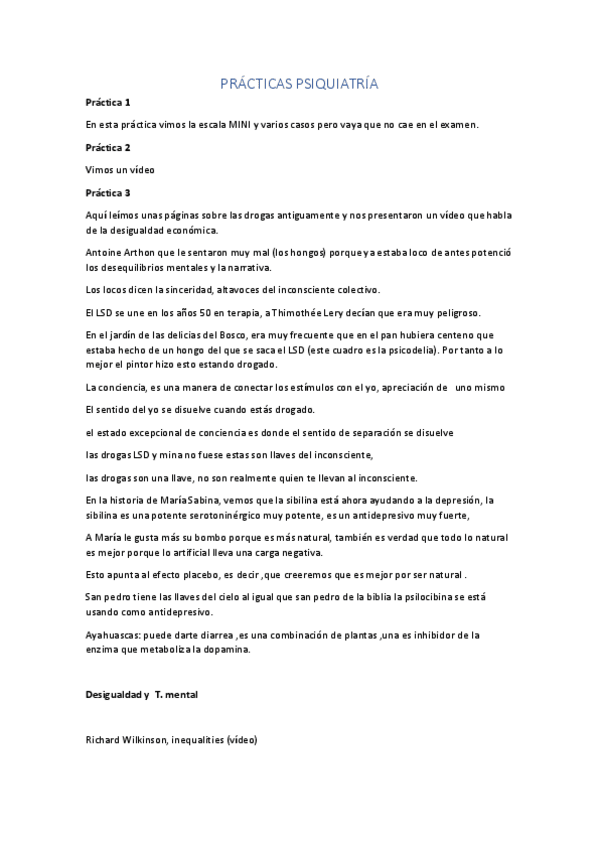 PRÁCTICAS PSIQUIATRÍA

Práctica 1

En esta práctica vimos la escala MINI y varios casos pero vaya que no cae en el examen.

Práctica 2

Vimos un vídeo

Práctica 3

Aquí leímos unas páginas sobre las drogas antiguamente y nos presentaron un vídeo que habla de la desigualdad económica.

Antoine Arthon que le sentaron muy mal (los hongos) porque ya estaba loco de antes potenció los desequilibrios mentales y la narrativa.

Los locos dicen la sinceridad, altavoces del inconsciente colectivo.

El LSD se une en los años 50 en terapia, a Thimothée Lery decían que era muy peligroso.

En el jardín de las delicias del Bosco, era muy frecuente que en el pan hubiera centeno que estaba hecho de un hongo del que se saca el LSD (este cuadro es la psicodelia). Por tanto a lo mejor el pintor hizo esto estando drogado.

La conciencia, es una manera de conectar los estímulos con el yo, apreciación de uno mismo

El sentido del yo se disuelve cuando estás drogado.

el estado excepcional de conciencia es donde el sentido de separación se disuelve

las drogas LSD y mina no fuese estas son llaves del inconsciente,

las drogas son una llave, no son realmente quien te llevan al inconsciente.

En la historia de María Sabina, vemos que la sibilina está ahora ayudando a la depresión, la sibilina es una potente serotoninérgico muy potente, es un antidepresivo muy fuerte,

A María le gusta más su bombo porque es más natural, también es verdad que todo lo natural es mejor porque lo artificial lleva una carga negativa.

Esto apunta al efecto placebo, es decir ,que creeremos que es mejor por ser natural .

San pedro tiene las llaves del cielo al igual que san pedro de la biblia la psilocibina se está usando como antidepresivo.

Ayahuascas: puede darte diarrea ,es una combinación de plantas ,una es inhibidor de la enzima que metaboliza la dopamina.

Desigualdad y T. mental

Richard Wilkinson, inequalities (vídeo)